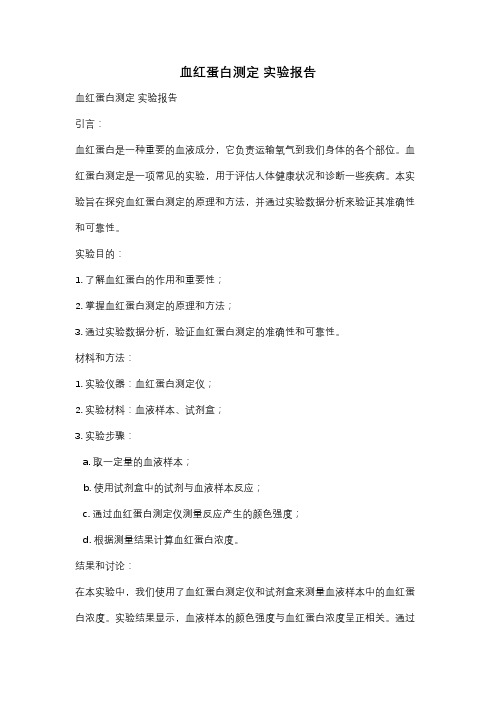 血红蛋白测定 实验报告

血红蛋白测定 实验报告

引言：

血红蛋白是一种重要的血液成分，它负责运输氧气到我们身体的各个部位。血红蛋白测定是一项常见的实验，用于评估人体健康状况和诊断一些疾病。本实验旨在探究血红蛋白测定的原理和方法，并通过实验数据分析来验证其准确性和可靠性。

实验目的：

1. 了解血红蛋白的作用和重要性；

2. 掌握血红蛋白测定的原理和方法；

3. 通过实验数据分析，验证血红蛋白测定的准确性和可靠性。

材料和方法：

1. 实验仪器：血红蛋白测定仪；

2. 实验材料：血液样本、试剂盒；

3. 实验步骤：

a. 取一定量的血液样本；

b. 使用试剂盒中的试剂与血液样本反应；

c. 通过血红蛋白测定仪测量反应产生的颜色强度；

d. 根据测量结果计算血红蛋白浓度。

结果和讨论：

在本实验中，我们使用了血红蛋白测定仪和试剂盒来测量血液样本中的血红蛋白浓度。实验结果显示，血液样本的颜色强度与血红蛋白浓度呈正相关。通过